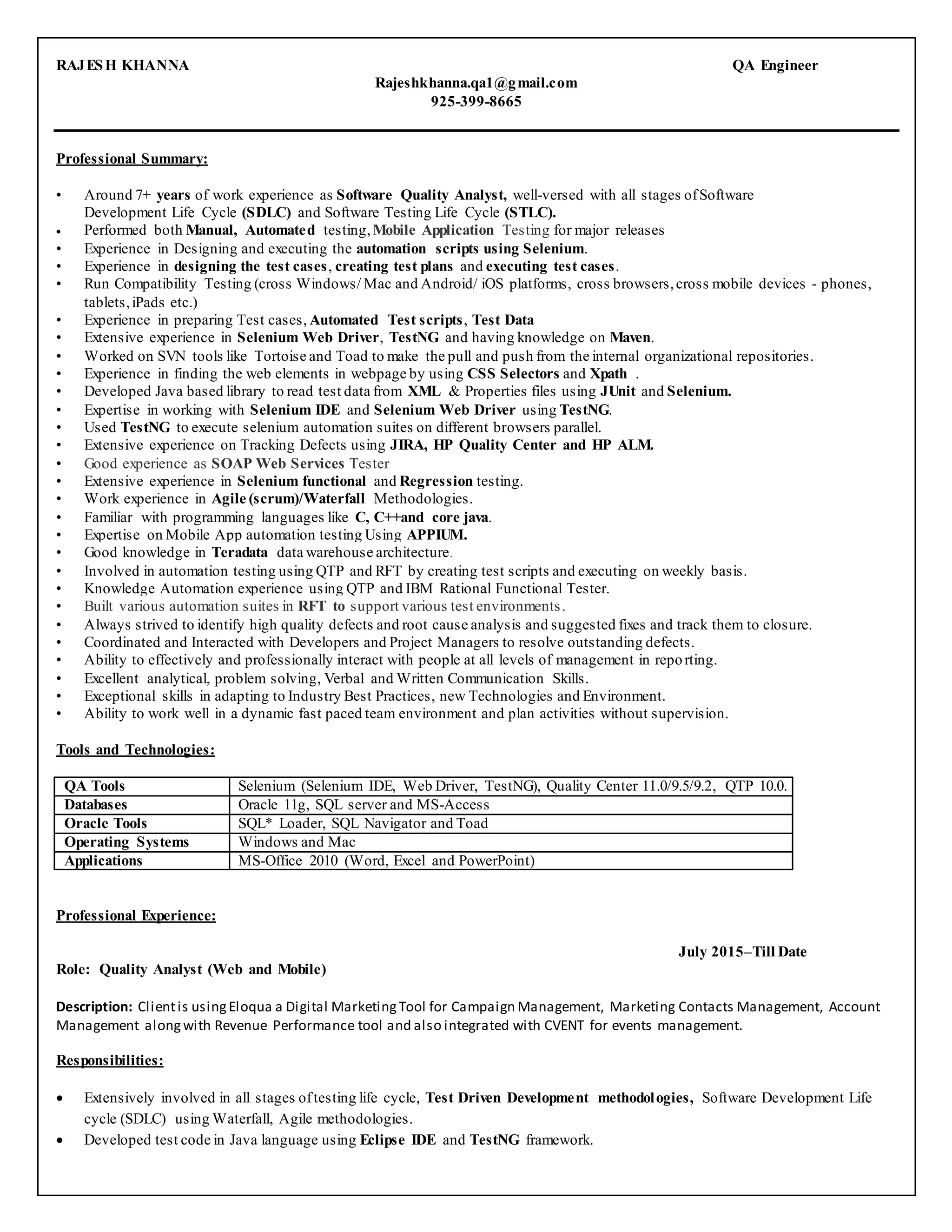 RAJESH KHANNA QA Engineer
Rajeshkhanna.qa1@gmail.com
925-399-8665

Professional Summary:

• Around 7+ years of work experience as Software Quality Analyst, well-versed with all stages of Software Development Life Cycle (SDLC) and Software Testing Life Cycle (STLC).
• Performed both Manual, Automated testing, Mobile Application Testing for major releases
• Experience in Designing and executing the automation scripts using Selenium.
• Experience in designing the test cases, creating test plans and executing test cases.
• Run Compatibility Testing (cross Windows/ Mac and Android/ iOS platforms, cross browsers, cross mobile devices - phones, tablets, iPads etc.)
• Experience in preparing Test cases, Automated Test scripts, Test Data
• Extensive experience in Selenium Web Driver, TestNG and having knowledge on Maven.
• Worked on SVN tools like Tortoise and Toad to make the pull and push from the internal organizational repositories.
• Experience in finding the web elements in webpage by using CSS Selectors and Xpath .
• Developed Java based library to read test data from XML & Properties files using JUnit and Selenium.
• Expertise in working with Selenium IDE and Selenium Web Driver using TestNG.
• Used TestNG to execute selenium automation suites on different browsers parallel.
• Extensive experience on Tracking Defects using JIRA, HP Quality Center and HP ALM.
• Good experience as SOAP Web Services Tester
• Extensive experience in Selenium functional and Regression testing.
• Work experience in Agile (scrum)/Waterfall Methodologies.
• Familiar with programming languages like C, C++and core java.
• Expertise on Mobile App automation testing Using APPIUM.
• Good knowledge in Teradata data warehouse architecture.
• Involved in automation testing using QTP and RFT by creating test scripts and executing on weekly basis.
• Knowledge Automation experience using QTP and IBM Rational Functional Tester.
• Built various automation suites in RFT to support various test environments.
• Always strived to identify high quality defects and root cause analysis and suggested fixes and track them to closure.
• Coordinated and Interacted with Developers and Project Managers to resolve outstanding defects.
• Ability to effectively and professionally interact with people at all levels of management in reporting.
• Excellent analytical, problem solving, Verbal and Written Communication Skills.
• Exceptional skills in adapting to Industry Best Practices, new Technologies and Environment.
• Ability to work well in a dynamic fast paced team environment and plan activities without supervision.

Tools and Technologies:

| QA Tools | Selenium (Selenium IDE, Web Driver, TestNG), Quality Center 11.0/9.5/9.2, QTP 10.0. |
|---|---|
| Databases | Oracle 11g, SQL server and MS-Access |
| Oracle Tools | SQL* Loader, SQL Navigator and Toad |
| Operating Systems | Windows and Mac |
| Applications | MS-Office 2010 (Word, Excel and PowerPoint) |

Professional Experience:

July 2015–Till Date
Role: Quality Analyst (Web and Mobile)

Description: Client is using Eloqua a Digital Marketing Tool for Campaign Management, Marketing Contacts Management, Account Management along with Revenue Performance tool and also integrated with CVENT for events management.

Responsibilities:

• Extensively involved in all stages of testing life cycle, Test Driven Development methodologies, Software Development Life cycle (SDLC) using Waterfall, Agile methodologies.
• Developed test code in Java language using Eclipse IDE and TestNG framework.